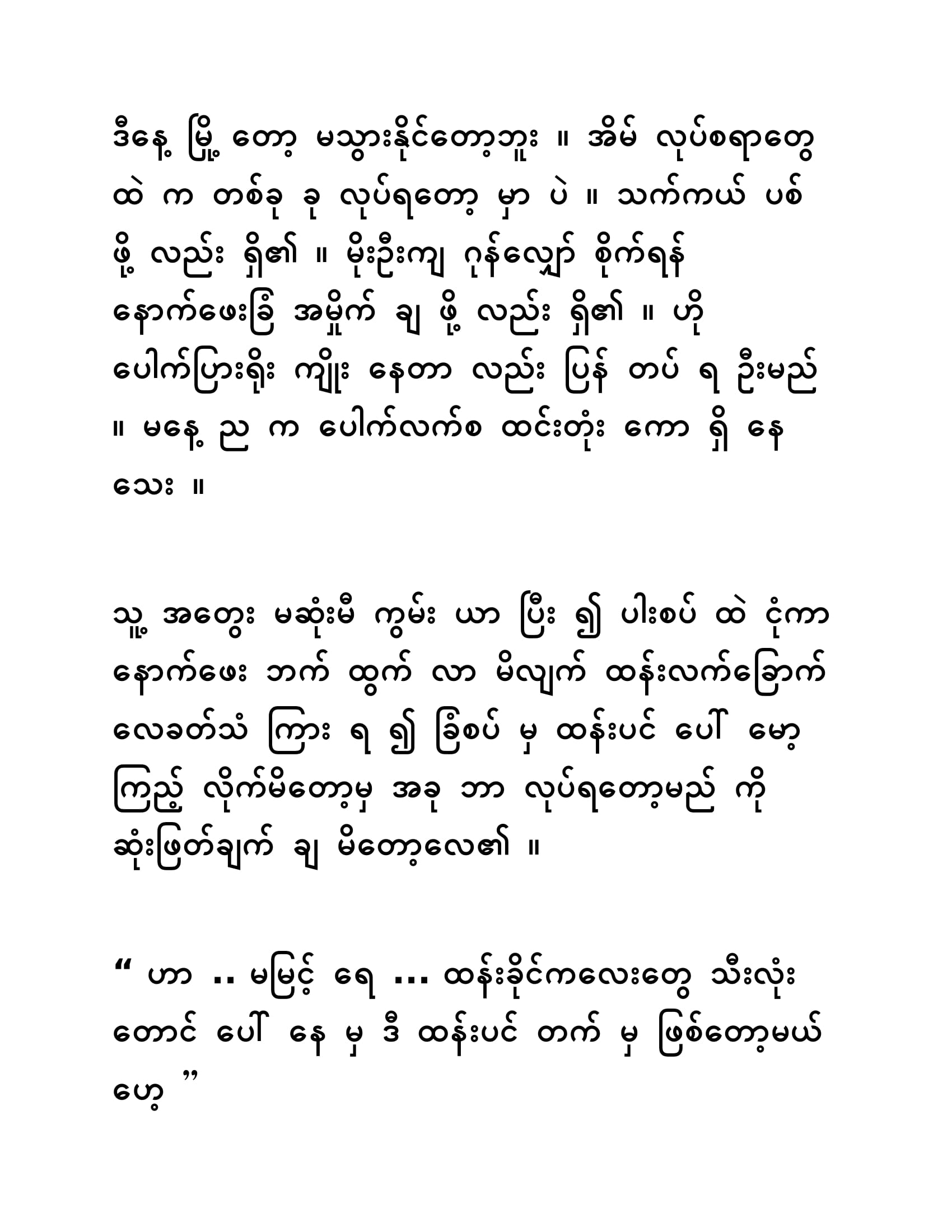 ဒီနေ့ မြို့ တော့ မသွားနိုင်တော့ဘူး ။ အိမ် လုပ်စရာတွေ ထဲ က တစ်ခု ခု လုပ်ရတော့ မှာ ပဲ ။ သက်ကယ် ပစ် ဖို့ လည်း ရှိ၏ ။ မိုးဦးကျ ဂုန်လျှော် စိုက်ရန် နောက်ဖေးခြံ အမှိုက် ချ ဖို့ လည်း ရှိ၏ ။ ဟို ပေါက်ပြားရိုး ကျိုး နေတာ လည်း ပြန် တပ် ရ ဦးမည် ။ မနေ့ ည က ပေါက်လက်စ ထင်းတုံး ကော ရှိ နေ သေး ။

သူ့ အတွေး မဆုံးမီ ကွမ်း ယာ ပြီး ၍ ပါးစပ် ထဲ ငုံကာ နောက်ဖေး ဘက် ထွက် လာ မိလျက် ထန်းလက်ခြောက် လေခတ်သံ ကြား ရ ၍ ခြံစပ် မှ ထန်းပင် ပေါ် မော့ ကြည့် လိုက်မိတော့မှ အခု ဘာ လုပ်ရတော့မည် ကို ဆုံးဖြတ်ချက် ချ မိတော့လေ၏ ။

“ ဟာ .. မမြင့် ရေ ... ထန်းခိုင်ကလေးတွေ သီးလုံး တောင် ပေါ် နေ မှ ဒီ ထန်းပင် တက် မှ ဖြစ်တော့မယ် ဟေ့ ”